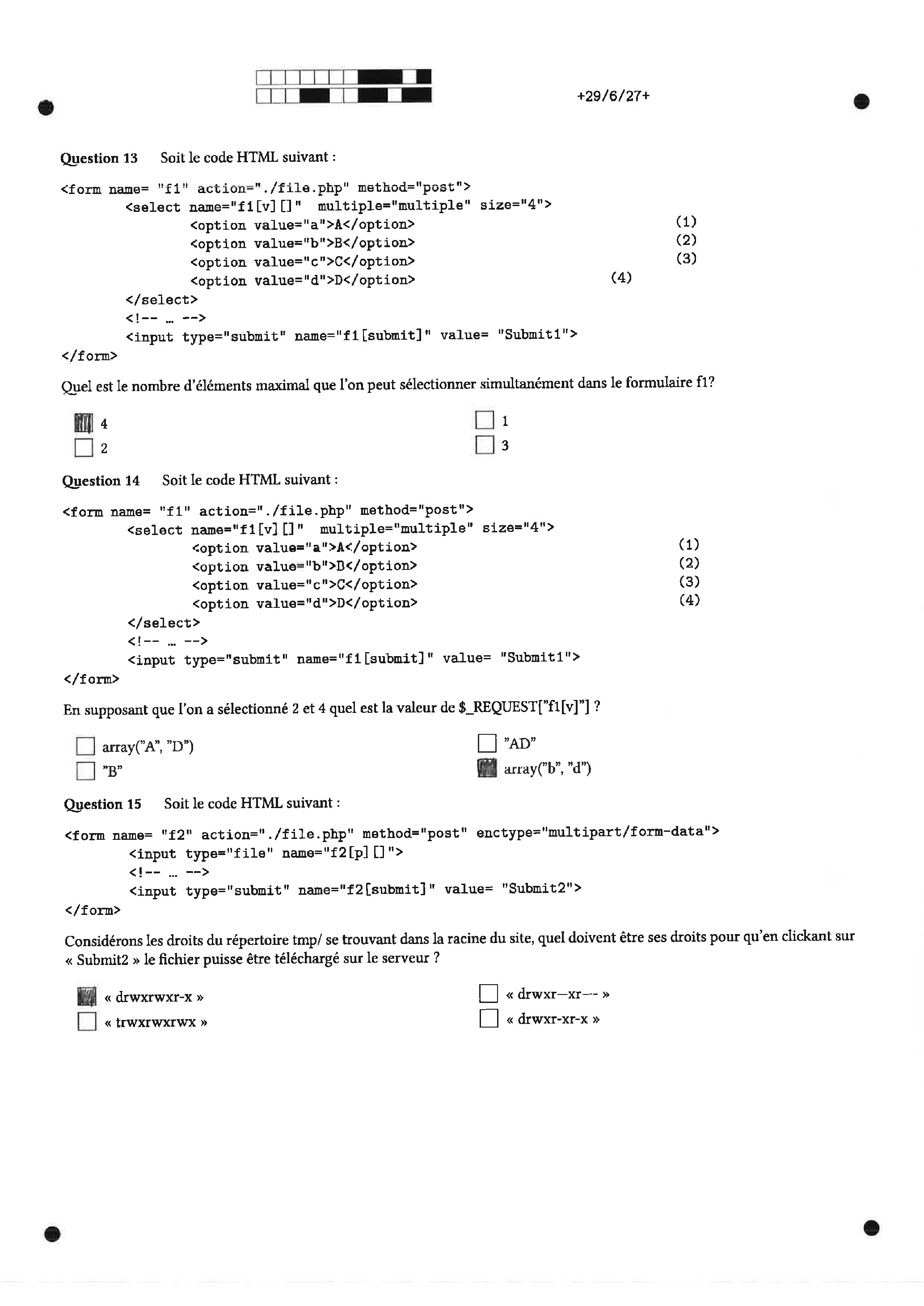 +29/6/27+

Question 13 Soit le code HTML suivant :

<form name= "f1" action="./file.php" method="post">
<select name="f1[v][]" multiple="multiple" size="4">
<option value="a">A</option> (1)
<option value="b">B</option> (2)
<option value="c">C</option> (3)
<option value="d">D</option> (4)
</select>
<!-- ... -->
<input type="submit" name="f1[submit]" value= "Submit1">
</form>

Quel est le nombre d'éléments maximal que l'on peut sélectionner simultanément dans le formulaire f1?

4
2
1
3

Question 14 Soit le code HTML suivant :

<form name= "f1" action="./file.php" method="post">
<select name="f1[v][]" multiple="multiple" size="4">
<option value="a">A</option> (1)
<option value="b">B</option> (2)
<option value="c">C</option> (3)
<option value="d">D</option> (4)
</select>
<!-- ... -->
<input type="submit" name="f1[submit]" value= "Submit1">
</form>

En supposant que l'on a sélectionné 2 et 4 quel est la valeur de $_REQUEST["f1[v]"] ?

array("A", "D")
"B"
"AD"
array("b", "d")

Question 15 Soit le code HTML suivant :

<form name= "f2" action="./file.php" method="post" enctype="multipart/form-data">
<input type="file" name="f2[p][]">
<!-- ... -->
<input type="submit" name="f2[submit]" value= "Submit2">
</form>

Considérons les droits du répertoire tmp/ se trouvant dans la racine du site, quel doivent être ses droits pour qu'en clickant sur « Submit2 » le fichier puisse être téléchargé sur le serveur ?

« drwxrwxr-x »
« trwxrwxrwx »
« drwxr—xr—- »
« drwxr-xr-x »